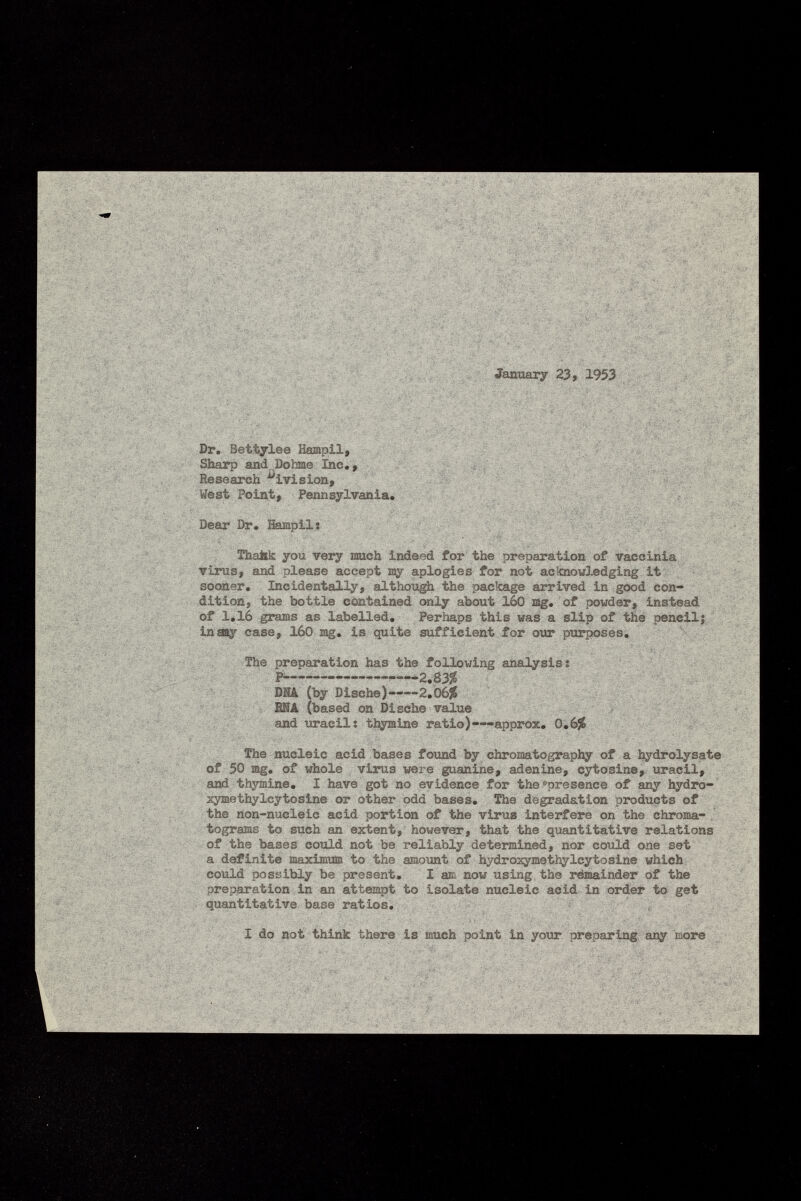 January 23, 1953

Dr. Bettylee Hampil,
Sharp and Dohme Inc.,
Research Division,
West Point, Pennsylvania.

Dear Dr. Hampil:

Thank you very much indeed for the preparation of vaccinia virus, and please accept my aplogies for not acknowledging it sooner. Incidentally, although the package arrived in good condition, the bottle contained only about 160 mg. of powder, instead of 1.16 grams as labelled. Perhaps this was a slip of the pencil; in any case, 160 mg. is quite sufficient for our purposes.

The preparation has the following analysis:
P-----------------2.83%
DNA (by Dische)----2.06%
RNA (based on Dische value and uracil: thymine ratio)---approx. 0.6%

The nucleic acid bases found by chromatography of a hydrolysate of 50 mg. of whole virus were guanine, adenine, cytosine, uracil, and thymine. I have got no evidence for the presence of any hydroxymethylcytosine or other odd bases. The degradation products of the non-nucleic acid portion of the virus interfere on the chromatograms to such an extent, however, that the quantitative relations of the bases could not be reliably determined, nor could one set a definite maximum to the amount of hydroxymethylcytosine which could possibly be present. I am now using the remainder of the preparation in an attempt to isolate nucleic acid in order to get quantitative base ratios.

I do not think there is much point in your preparing any more